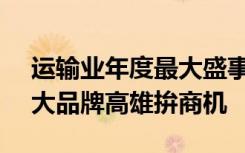 运输业年度最大盛事
大品牌高雄拚商机